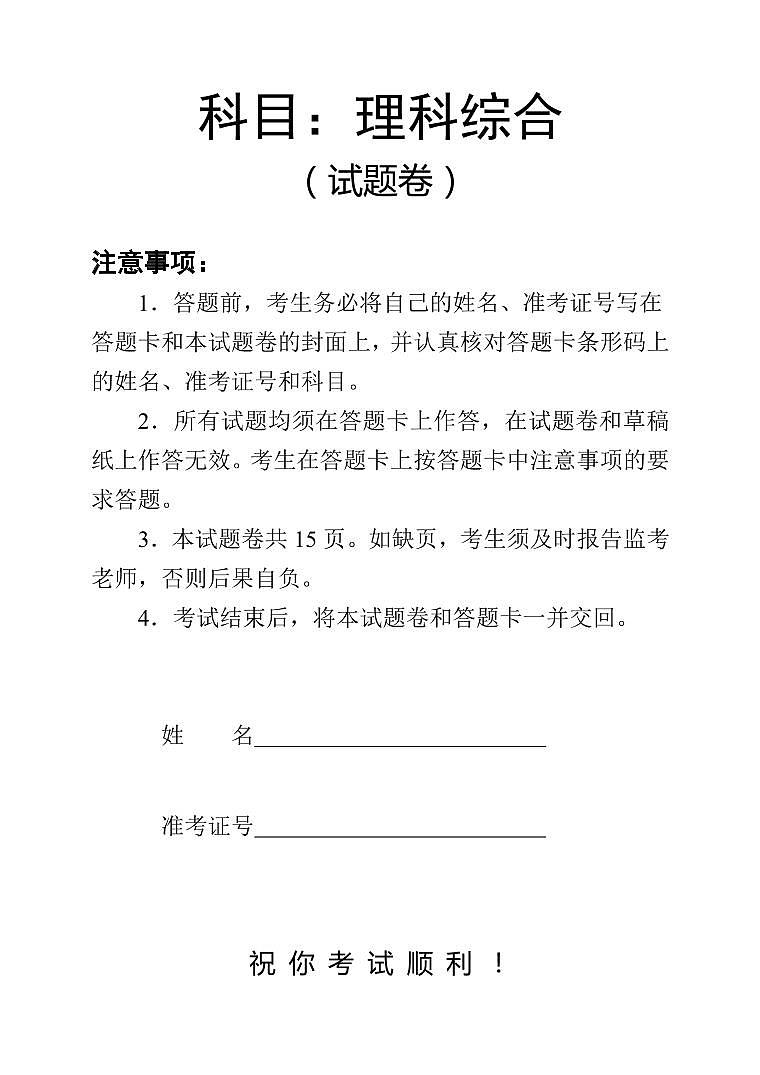 科目：理科综合

（试题卷）

注意事项：

1．答题前，考生务必将自己的姓名、准考证号写在答题卡和本试题卷的封面上，并认真核对答题卡条形码上的姓名、准考证号和科目。

2．所有试题均须在答题卡上作答，在试题卷和草稿纸上作答无效。考生在答题卡上按答题卡中注意事项的要求答题。

3．本试题卷共 15 页。如缺页，考生须及时报告监考老师，否则后果自负。

4．考试结束后，将本试题卷和答题卡一并交回。

姓　　名____________________

准考证号____________________

祝 你 考 试 顺 利 ！